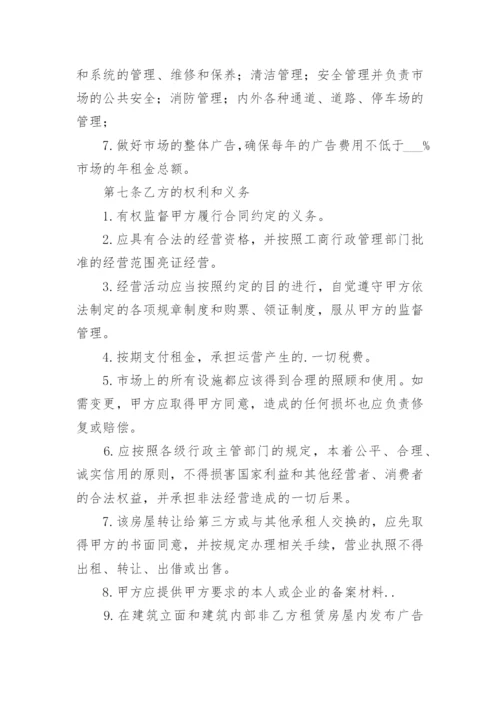 和系统的管理、维修和保养；清洁管理；安全管理并负责市场的公共安全；消防管理；内外各种通道、道路、停车场的管理；

7. 做好市场的整体广告，确保每年的广告费用不低于___%市场的年租金总额。

第七条乙方的权利和义务

1. 有权监督甲方履行合同约定的义务。

2. 应具有合法的经营资格，并按照工商行政管理部门批准的经营范围亮证经营。

3. 经营活动应当按照约定的目的进行，自觉遵守甲方依法制定的各项规章制度和购票、领证制度，服从甲方的监督管理。

4. 按期支付租金，承担运营产生的.一切税费。

5. 市场上的所有设施都应该得到合理的照顾和使用。如需变更，甲方应取得甲方同意，造成的任何损坏也应负责修复或赔偿。

6. 应按照各级行政主管部门的规定，本着公平、合理、诚实信用的原则，不得损害国家利益和其他经营者、消费者的合法权益，并承担非法经营造成的一切后果。

7. 该房屋转让给第三方或与其他承租人交换的，应先取得甲方的书面同意，并按规定办理相关手续，营业执照不得出租、转让、出借或出售。

8. 甲方应提供甲方要求的本人或企业的备案材料..

9. 在建筑立面和建筑内部非乙方租赁房屋内发布广告